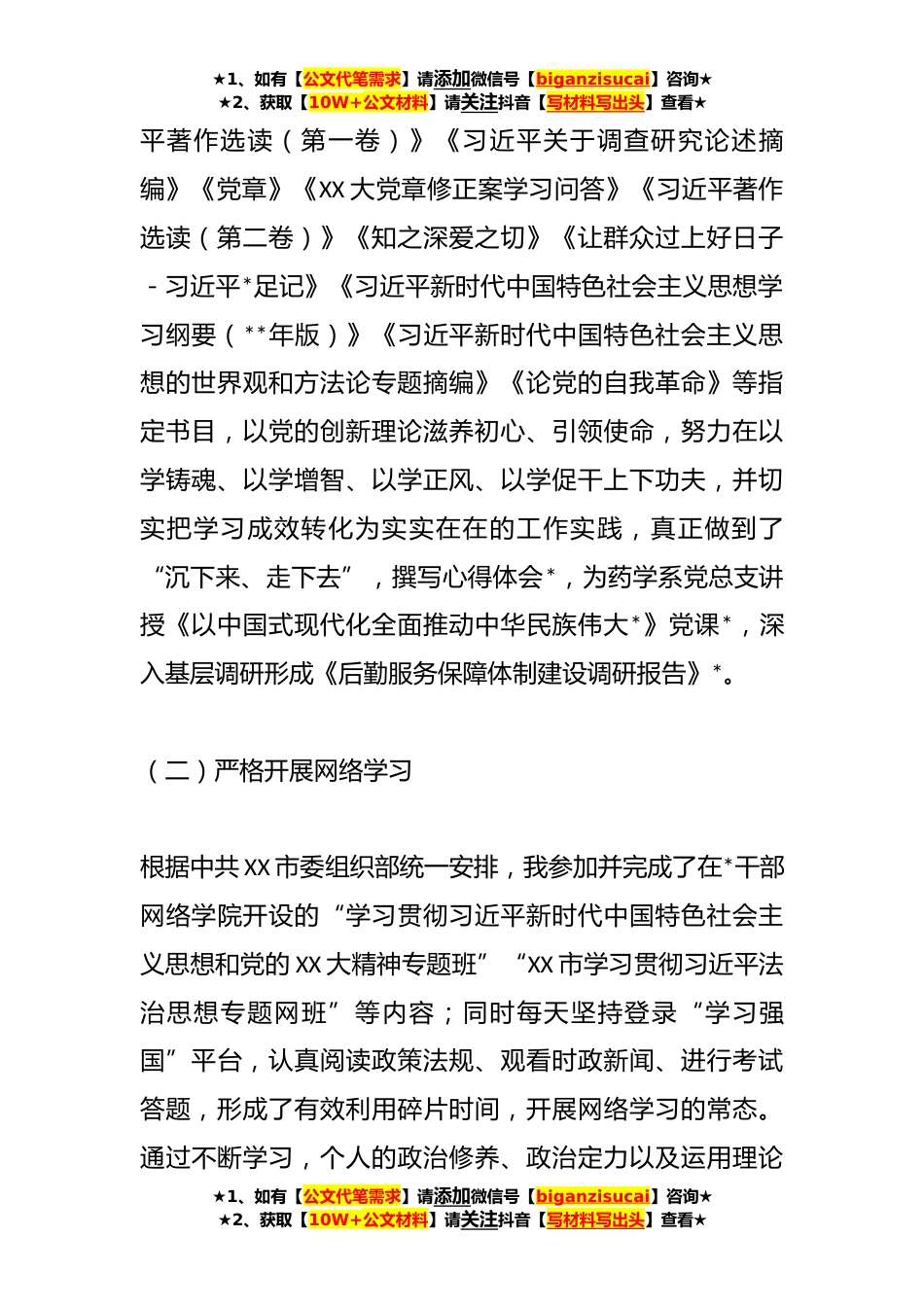 ★1、如有【公文代笔需求】请添加微信号【biganzisucai】咨询★
★2、获取【10W+公文材料】请关注抖音【写材料写出头】查看★

平著作选读（第一卷）》《习近平关于调查研究论述摘编》《党章》《XX大党章修正案学习问答》《习近平著作选读（第二卷）》《知之深爱之切》《让群众过上好日子-习近平*足记》《习近平新时代中国特色社会主义思想学习纲要（**年版）》《习近平新时代中国特色社会主义思想的世界观和方法论专题摘编》《论党的自我革命》等指定书目，以党的创新理论滋养初心、引领使命，努力在以学铸魂、以学增智、以学正风、以学促干上下功夫，并切实把学习成效转化为实实在在的工作实践，真正做到了“沉下来、走下去”，撰写心得体会*，为药学系党总支讲授《以中国式现代化全面推动中华民族伟大*》党课*，深入基层调研形成《后勤服务保障体制建设调研报告》*。

（二）严格开展网络学习

根据中共XX市委组织部统一安排，我参加并完成了在*干部网络学院开设的“学习贯彻习近平新时代中国特色社会主义思想和党的XX大精神专题班”“XX市学习贯彻习近平法治思想专题网班”等内容；同时每天坚持登录“学习强国”平台，认真阅读政策法规、观看时政新闻、进行考试答题，形成了有效利用碎片时间，开展网络学习的常态。通过不断学习，个人的政治修养、政治定力以及运用理论

★1、如有【公文代笔需求】请添加微信号【biganzisucai】咨询★
★2、获取【10W+公文材料】请关注抖音【写材料写出头】查看★